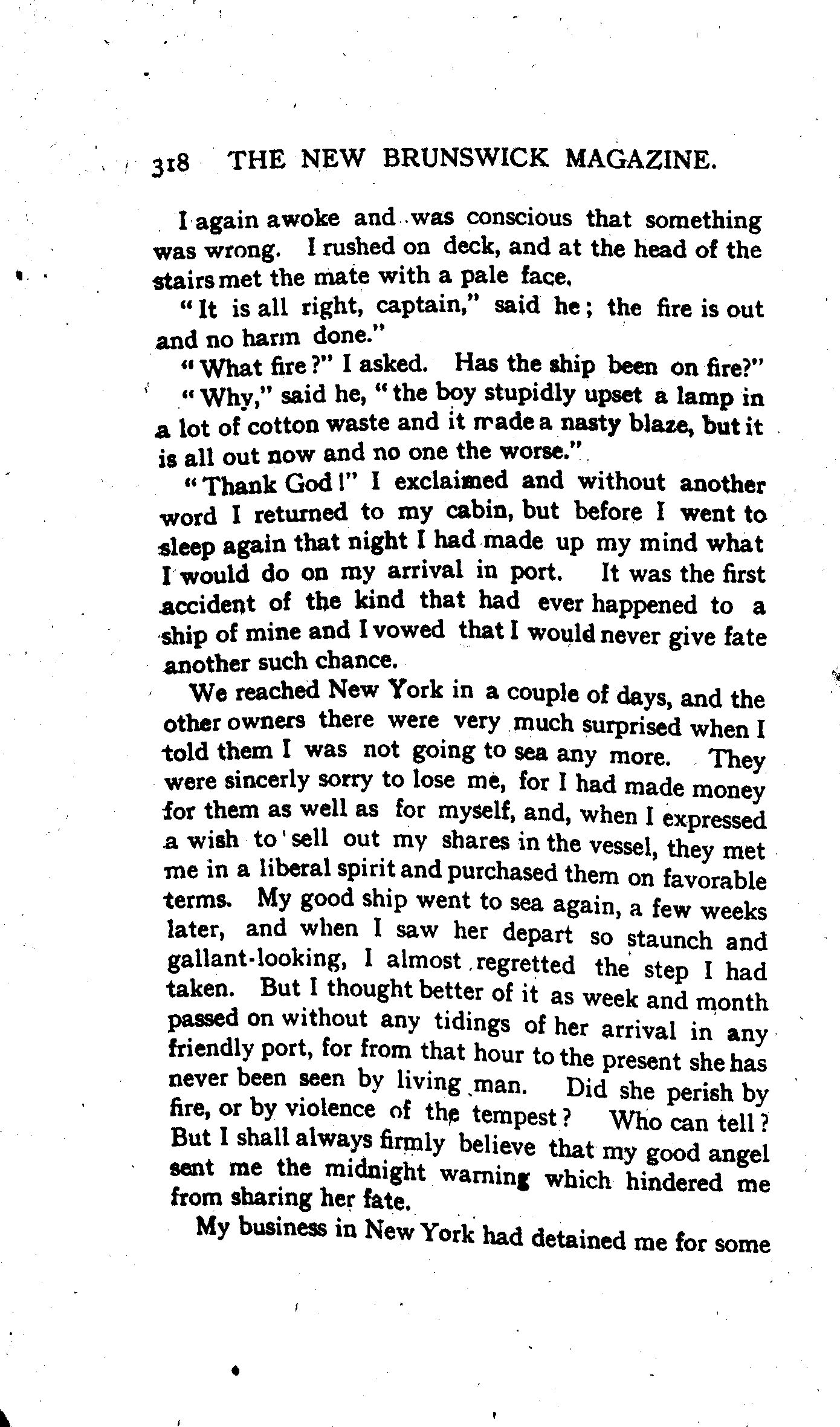 318 THE NEW BRUNSWICK MAGAZINE.

I again awoke and was conscious that something was wrong. I rushed on deck, and at the head of the stairs met the mate with a pale face.

"It is all right, captain," said he; the fire is out and no harm done."

"What fire?" I asked. Has the ship been on fire?"

"Why," said he, "the boy stupidly upset a lamp in a lot of cotton waste and it made a nasty blaze, but it is all out now and no one the worse."

"Thank God!" I exclaimed and without another word I returned to my cabin, but before I went to sleep again that night I had made up my mind what I would do on my arrival in port. It was the first accident of the kind that had ever happened to a ship of mine and I vowed that I would never give fate another such chance.

We reached New York in a couple of days, and the other owners there were very much surprised when I told them I was not going to sea any more. They were sincerly sorry to lose me, for I had made money for them as well as for myself, and, when I expressed a wish to sell out my shares in the vessel, they met me in a liberal spirit and purchased them on favorable terms. My good ship went to sea again, a few weeks later, and when I saw her depart so staunch and gallant-looking, I almost regretted the step I had taken. But I thought better of it as week and month passed on without any tidings of her arrival in any friendly port, for from that hour to the present she has never been seen by living man. Did she perish by fire, or by violence of the tempest? Who can tell? But I shall always firmly believe that my good angel sent me the midnight warning which hindered me from sharing her fate.

My business in New York had detained me for some